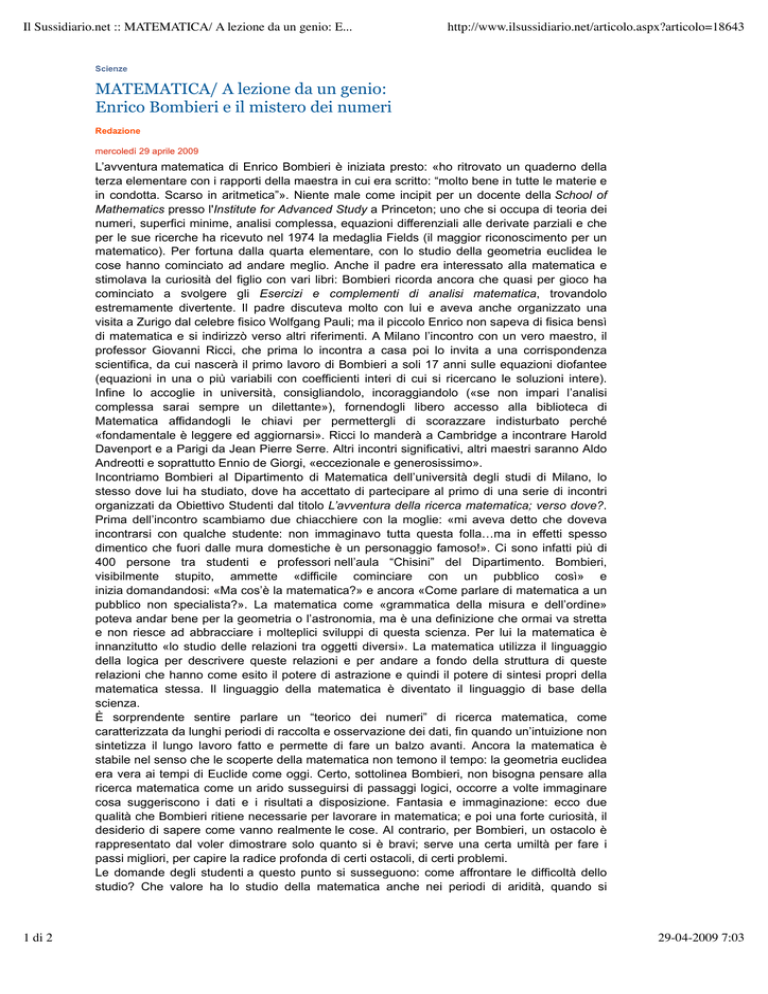 Il Sussidiario.net :: MATEMATICA/ A lezione da un genio: E...

http://www.ilsussidiario.net/articolo.aspx?articolo=18643

Scienze

MATEMATICA/ A lezione da un genio: Enrico Bombieri e il mistero dei numeri

Redazione

mercoledì 29 aprile 2009

L'avventura matematica di Enrico Bombieri è iniziata presto: «ho ritrovato un quaderno della terza elementare con i rapporti della maestra in cui era scritto: "molto bene in tutte le materie e in condotta. Scarso in aritmetica"». Niente male come incipit per un docente della School of Mathematics presso l'Institute for Advanced Study a Princeton; uno che si occupa di teoria dei numeri, superfici minime, analisi complessa, equazioni differenziali alle derivate parziali e che per le sue ricerche ha ricevuto nel 1974 la medaglia Fields (il maggior riconoscimento per un matematico). Per fortuna dalla quarta elementare, con lo studio della geometria euclidea le cose hanno cominciato ad andare meglio. Anche il padre era interessato alla matematica e stimolava la curiosità del figlio con vari libri: Bombieri ricorda ancora che quasi per gioco ha cominciato a svolgere gli Esercizi e complementi di analisi matematica, trovandolo estremamente divertente. Il padre discuteva molto con lui e aveva anche organizzato una visita a Zurigo dal celebre fisico Wolfgang Pauli; ma il piccolo Enrico non sapeva di fisica bensì di matematica e si indirizzò verso altri riferimenti. A Milano l'incontro con un vero maestro, il professor Giovanni Ricci, che prima lo incontra a casa poi lo invita a una corrispondenza scientifica, da cui nascerà il primo lavoro di Bombieri a soli 17 anni sulle equazioni diofantee (equazioni in una o più variabili con coefficienti interi di cui si ricercano le soluzioni intere). Infine lo accoglie in università, consigliandolo, incoraggiandolo («se non impari l'analisi complessa sarai sempre un dilettante»), fornendogli libero accesso alla biblioteca di Matematica affidandogli le chiavi per permettergli di scorazzare indisturbato perché «fondamentale è leggere ed aggiornarsi». Ricci lo manderà a Cambridge a incontrare Harold Davenport e a Parigi da Jean Pierre Serre. Altri incontri significativi, altri maestri saranno Aldo Andreotti e soprattutto Ennio de Giorgi, «eccezionale e generosissimo».
Incontriamo Bombieri al Dipartimento di Matematica dell'università degli studi di Milano, lo stesso dove lui ha studiato, dove ha accettato di partecipare al primo di una serie di incontri organizzati da Obiettivo Studenti dal titolo L'avventura della ricerca matematica; verso dove?. Prima dell'incontro scambiamo due chiacchiere con la moglie: «mi aveva detto che doveva incontrarsi con qualche studente: non immaginavo tutta questa folla…ma in effetti spesso dimentico che fuori dalle mura domestiche è un personaggio famoso!». Ci sono infatti più di 400 persone tra studenti e professori nell'aula "Chisini" del Dipartimento. Bombieri, visibilmente stupito, ammette «difficile cominciare con un pubblico così» e inizia domandandosi: «Ma cos'è la matematica?» e ancora «Come parlare di matematica a un pubblico non specialista?». La matematica come «grammatica della misura e dell'ordine» poteva andar bene per la geometria o l'astronomia, ma è una definizione che ormai va stretta e non riesce ad abbracciare i molteplici sviluppi di questa scienza. Per lui la matematica è innanzitutto «lo studio delle relazioni tra oggetti diversi». La matematica utilizza il linguaggio della logica per descrivere queste relazioni e per andare a fondo della struttura di queste relazioni che hanno come esito il potere di astrazione e quindi il potere di sintesi propri della matematica stessa. Il linguaggio della matematica è diventato il linguaggio di base della scienza.
È sorprendente sentire parlare un "teorico dei numeri" di ricerca matematica, come caratterizzata da lunghi periodi di raccolta e osservazione dei dati, fin quando un'intuizione non sintetizza il lungo lavoro fatto e permette di fare un balzo avanti. Ancora la matematica è stabile nel senso che le scoperte della matematica non temono il tempo: la geometria euclidea era vera ai tempi di Euclide come oggi. Certo, sottolinea Bombieri, non bisogna pensare alla ricerca matematica come un arido susseguirsi di passaggi logici, occorre a volte immaginare cosa suggeriscono i dati e i risultati a disposizione. Fantasia e immaginazione: ecco due qualità che Bombieri ritiene necessarie per lavorare in matematica; e poi una forte curiosità, il desiderio di sapere come vanno realmente le cose. Al contrario, per Bombieri, un ostacolo è rappresentato dal voler dimostrare solo quanto si è bravi; serve una certa umiltà per fare i passi migliori, per capire la radice profonda di certi ostacoli, di certi problemi.
Le domande degli studenti a questo punto si susseguono: come affrontare le difficoltà dello studio? Che valore ha lo studio della matematica anche nei periodi di aridità, quando si

1 di 2

29-04-2009 7:03